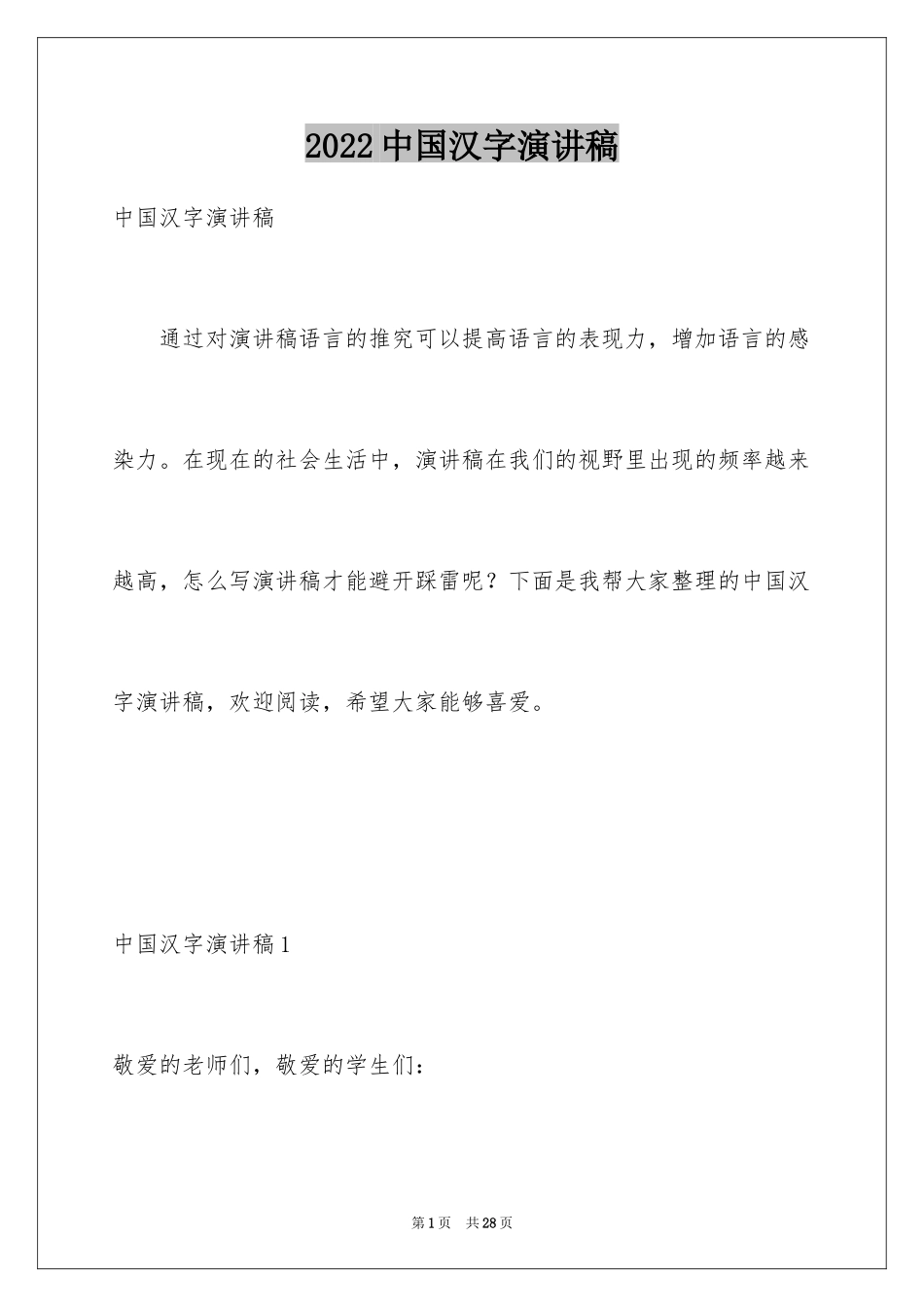 2022 中国汉字演讲稿

中国汉字演讲稿

通过对演讲稿语言的推究可以提高语言的表现力，增加语言的感染力。在现在的社会生活中，演讲稿在我们的视野里出现的频率越来越高，怎么写演讲稿才能避开踩雷呢？下面是我帮大家整理的中国汉字演讲稿，欢迎阅读，希望大家能够喜爱。

中国汉字演讲稿 1

敬爱的老师们，敬爱的学生们：

第 1 页　共 28 页